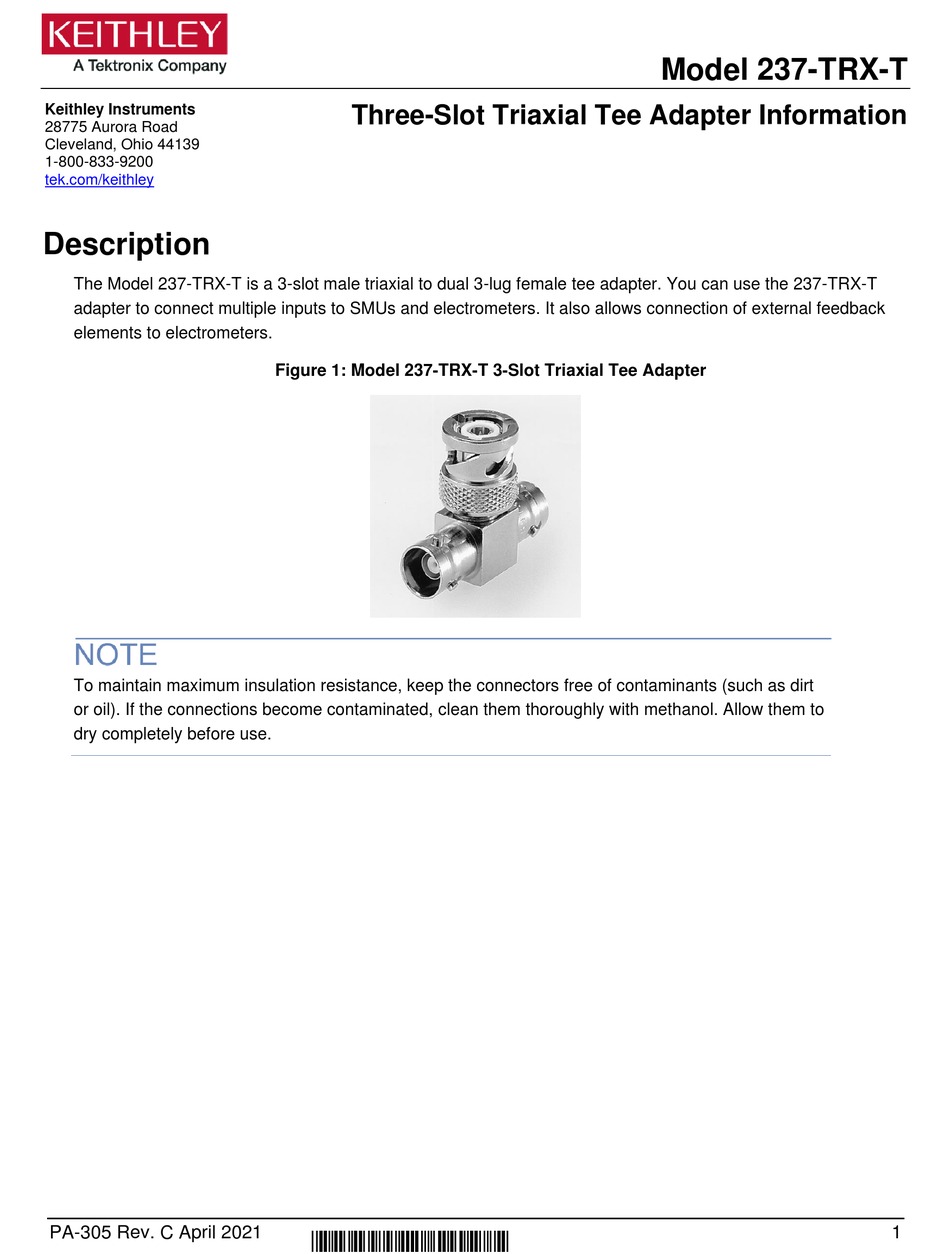 KEITHLEY
A Tektronix Company

Model 237-TRX-T

Keithley Instruments
28775 Aurora Road
Cleveland, Ohio 44139
1-800-833-9200
tek.com/keithley

Three-Slot Triaxial Tee Adapter Information

Description

The Model 237-TRX-T is a 3-slot male triaxial to dual 3-lug female tee adapter. You can use the 237-TRX-T adapter to connect multiple inputs to SMUs and electrometers. It also allows connection of external feedback elements to electrometers.

Figure 1: Model 237-TRX-T 3-Slot Triaxial Tee Adapter

NOTE
To maintain maximum insulation resistance, keep the connectors free of contaminants (such as dirt or oil). If the connections become contaminated, clean them thoroughly with methanol. Allow them to dry completely before use.

PA-305 Rev. C April 2021

1